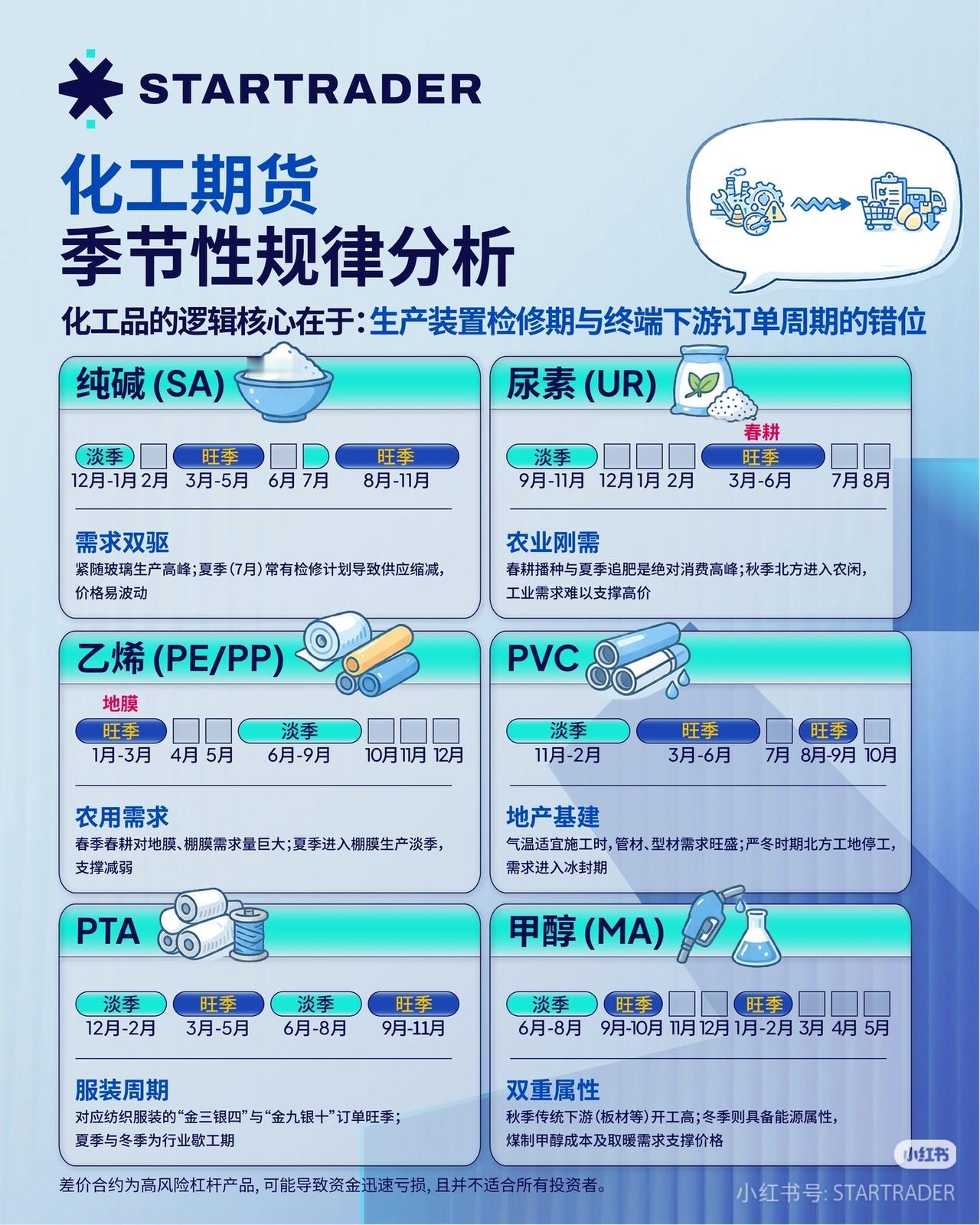 STARTRADER

化工期货
季节性规律分析

化工品的逻辑核心在于：生产装置检修期与终端下游订单周期的错位

纯碱 (SA)

淡季 旺季 旺季
12月-1月 2月 3月-5月 6月 7月 8月-11月

需求双驱
紧随玻璃生产高峰；夏季（7月）常有检修计划导致供应缩减，价格易波动

尿素 (UR)

春耕
淡季 旺季
9月-11月 12月 1月 2月 3月-6月 7月 8月

农业刚需
春耕播种与夏季追肥是绝对消费高峰；秋季北方进入农闲，工业需求难以支撑高价

乙烯 (PE/PP)

地膜
旺季 淡季
1月-3月 4月 5月 6月-9月 10月 11月 12月

农用需求
春季春耕对地膜、棚膜需求量巨大；夏季进入棚膜生产淡季，支撑减弱

PVC

淡季 旺季 旺季
11月-2月 3月-6月 7月 8月-9月 10月

地产基建
气温适宜施工时，管材、型材需求旺盛；严冬时期北方工地停工，需求进入冰封期

PTA

淡季 旺季 淡季 旺季
12月-2月 3月-5月 6月-8月 9月-11月

服装周期
对应纺织服装的“金三银四”与“金九银十”订单旺季；夏季与冬季为行业歇工期

甲醇 (MA)

淡季 旺季 旺季
6月-8月 9月-10月 11月 12月 1月-2月 3月 4月 5月

双重属性
秋季传统下游（板材等）开工高；冬季则具备能源属性，煤制甲醇成本及取暖需求支撑价格

差价合约为高风险杠杆产品，可能导致资金迅速亏损，且并不适合所有投资者。

小红书
小红书号: STARTRADER